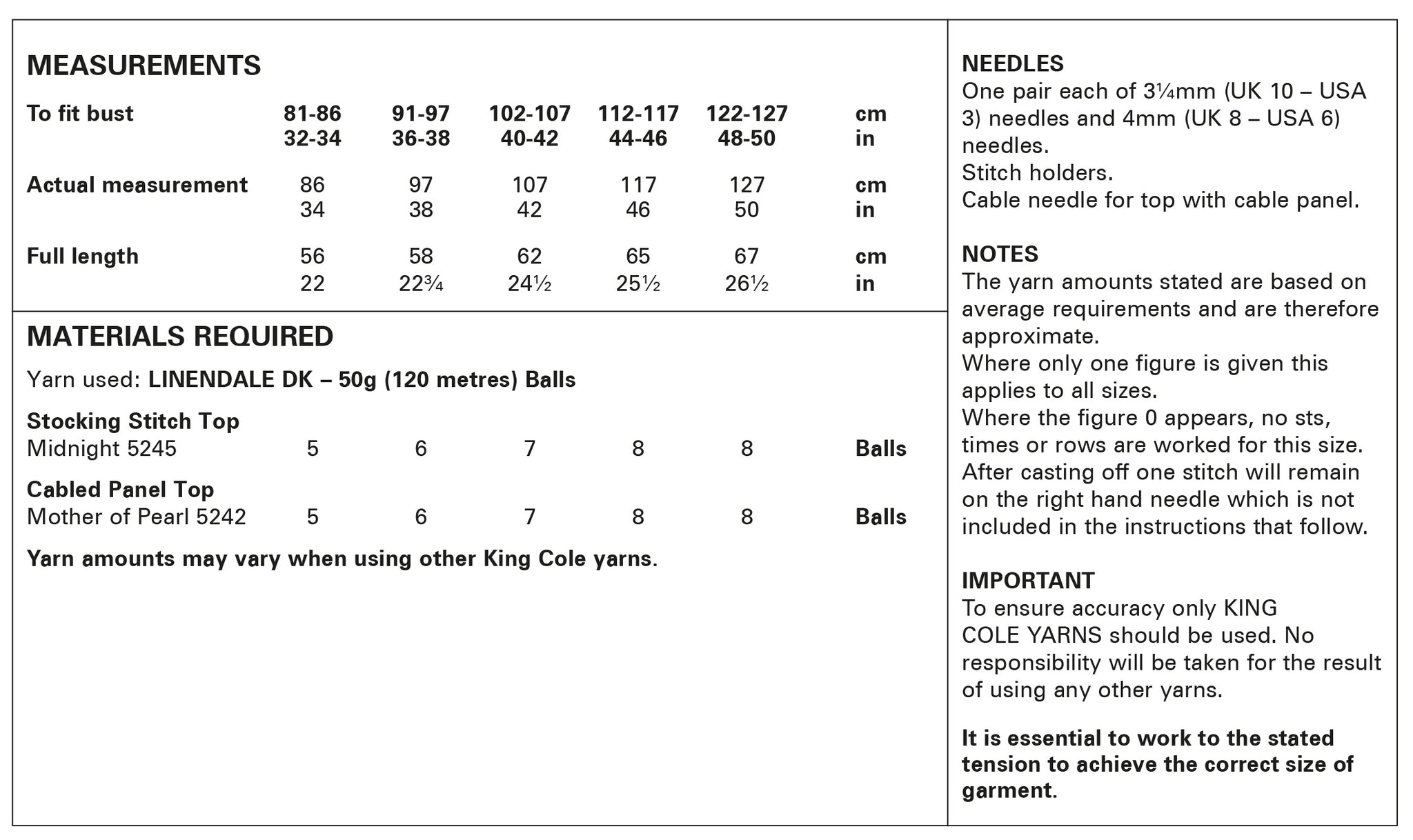 MEASUREMENTS

| To fit bust | 81-86 | 91-97 | 102-107 | 112-117 | 122-127 | cm |
|---|---|---|---|---|---|---|
| | 32-34 | 36-38 | 40-42 | 44-46 | 48-50 | in |
| Actual measurement | 86 | 97 | 107 | 117 | 127 | cm |
| | 34 | 38 | 42 | 46 | 50 | in |
| Full length | 56 | 58 | 62 | 65 | 67 | cm |
| | 22 | 22¾ | 24½ | 25½ | 26½ | in |

MATERIALS REQUIRED

Yarn used: LINENDALE DK – 50g (120 metres) Balls

| Stocking Stitch Top | | | | | | |
|---|---|---|---|---|---|---|
| Midnight 5245 | 5 | 6 | 7 | 8 | 8 | Balls |
| Cabled Panel Top | | | | | | |
| Mother of Pearl 5242 | 5 | 6 | 7 | 8 | 8 | Balls |

Yarn amounts may vary when using other King Cole yarns.

NEEDLES
One pair each of 3¼mm (UK 10 – USA 3) needles and 4mm (UK 8 – USA 6) needles.
Stitch holders.
Cable needle for top with cable panel.

NOTES
The yarn amounts stated are based on average requirements and are therefore approximate.
Where only one figure is given this applies to all sizes.
Where the figure 0 appears, no sts, times or rows are worked for this size.
After casting off one stitch will remain on the right hand needle which is not included in the instructions that follow.

IMPORTANT
To ensure accuracy only KING COLE YARNS should be used. No responsibility will be taken for the result of using any other yarns.

It is essential to work to the stated tension to achieve the correct size of garment.